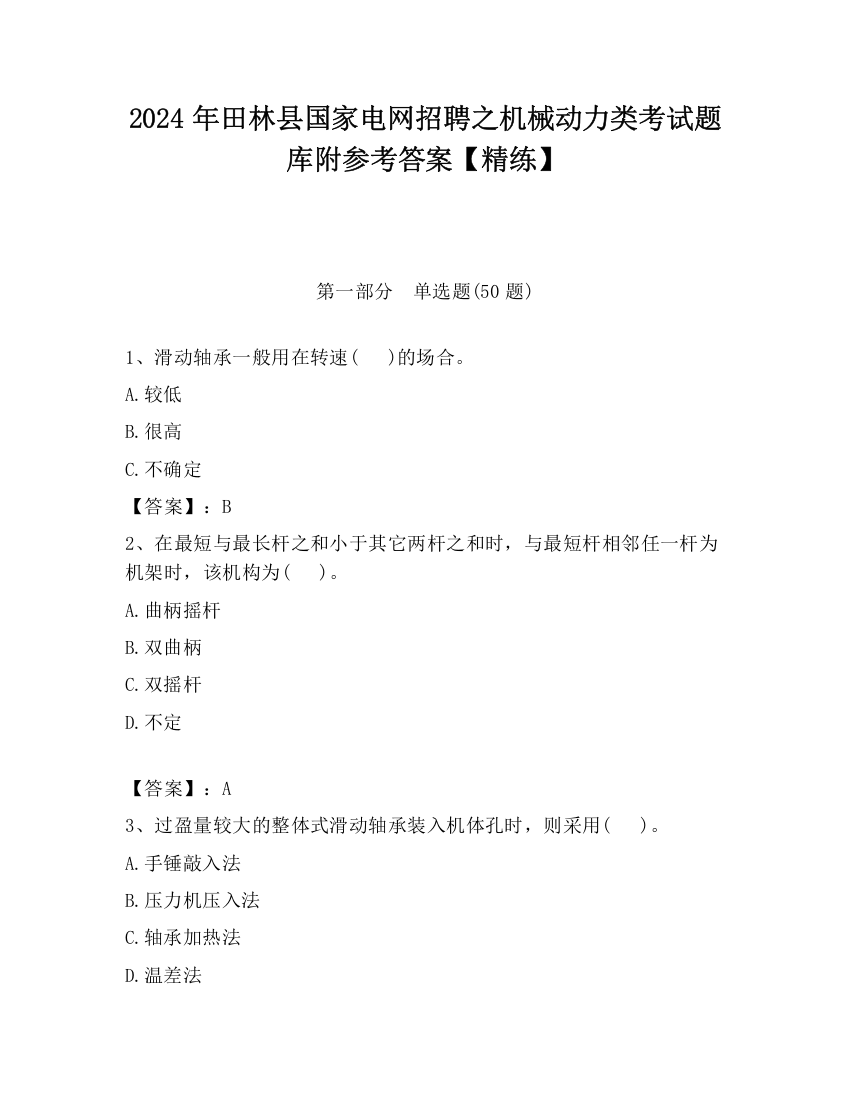 2024 年田林县国家电网招聘之机械动力类考试题库附参考答案【精练】

第一部分　单选题(50 题)

1、滑动轴承一般用在转速(　　)的场合。

A.较低

B.很高

C.不确定

【答案】：B

2、在最短与最长杆之和小于其它两杆之和时，与最短杆相邻任一杆为机架时，该机构为(　　)。

A.曲柄摇杆

B.双曲柄

C.双摇杆

D.不定

【答案】：A

3、过盈量较大的整体式滑动轴承装入机体孔时，则采用(　　)。

A.手锤敲入法

B.压力机压入法

C.轴承加热法

D.温差法